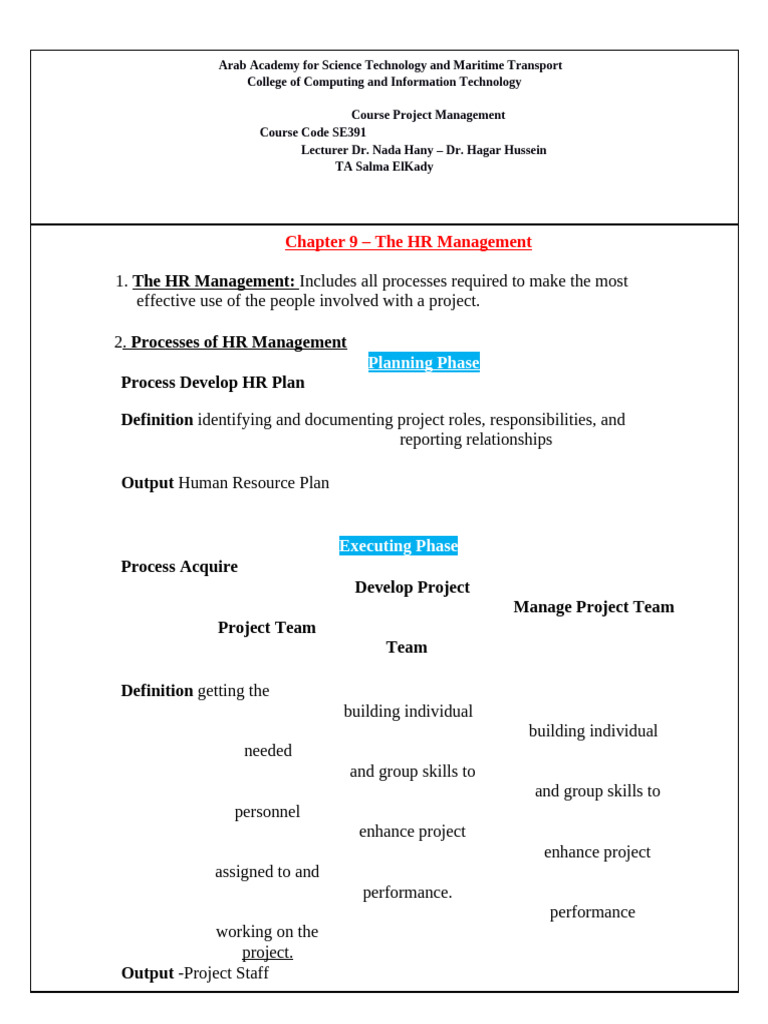 Arab Academy for Science Technology and Maritime Transport
College of Computing and Information Technology

Course Project Management
Course Code SE391
Lecturer Dr. Nada Hany – Dr. Hagar Hussein
TA Salma ElKady

Chapter 9 – The HR Management

1. The HR Management: Includes all processes required to make the most effective use of the people involved with a project.

2. Processes of HR Management

Planning Phase

Process Develop HR Plan

Definition identifying and documenting project roles, responsibilities, and reporting relationships

Output Human Resource Plan

Executing Phase

Process Acquire Project Team

Develop Project Team

Manage Project Team

Definition getting the needed personnel assigned to and working on the project.

building individual and group skills to enhance project performance.

building individual and group skills to enhance project performance

Output -Project Staff